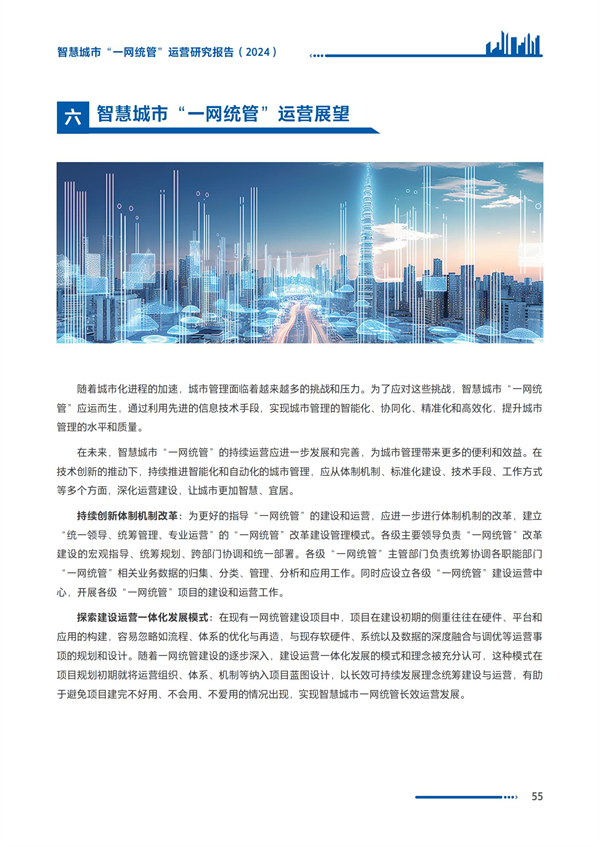 智慧城市“一网统管”运营研究报告（2024）

六 智慧城市“一网统管”运营展望

随着城市化进程的加速，城市管理面临着越来越多的挑战和压力。为了应对这些挑战，智慧城市“一网统管”应运而生，通过利用先进的信息技术手段，实现城市管理的智能化、协同化、精准化和高效化，提升城市管理的水平和质量。

在未来，智慧城市“一网统管”的持续运营应进一步发展和完善，为城市管理带来更多的便利和效益。在技术创新的推动下，持续推进智能化和自动化的城市管理，应从体制机制、标准化建设、技术手段、工作方式等多个方面，深化运营建设，让城市更加智慧、宜居。

持续创新体制机制改革：为更好的指导“一网统管”的建设和运营，应进一步进行体制机制的改革，建立“统一领导、统筹管理、专业运营”的“一网统管”改革建设管理模式。各级主要领导负责“一网统管”改革建设的宏观指导、统筹规划、跨部门协调和统一部署。各级“一网统管”主管部门负责统筹协调各职能部门“一网统管”相关业务数据的归集、分类、管理、分析和应用工作。同时应设立各级“一网统管”建设运营中心，开展各级“一网统管”项目的建设和运营工作。

探索建设运营一体化发展模式：在现有一网统管建设项目中，项目在建设初期的侧重往往在硬件、平台和应用的构建，容易忽略如流程、体系的优化与再造，与现存软硬件、系统以及数据的深度融合与调优等运营事项的规划和设计。随着一网统管建设的逐步深入，建设运营一体化发展的模式和理念被充分认可，这种模式在项目规划初期就将运营组织、体系、机制等纳入项目蓝图设计，以长效可持续发展理念统筹建设与运营，有助于避免项目建完不好用、不会用、不爱用的情况出现，实现智慧城市一网统管长效运营发展。

55